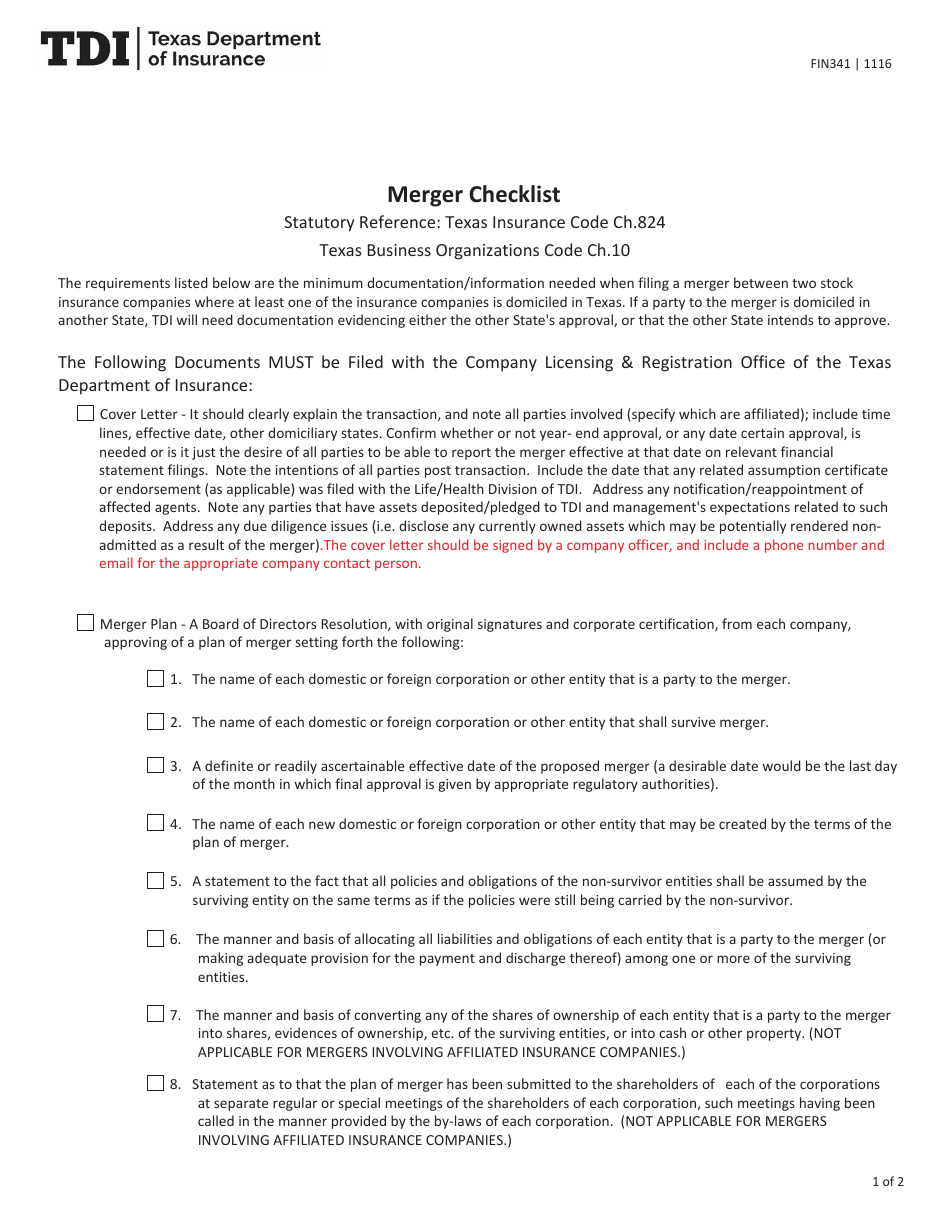 TDI Texas Department of Insurance

FIN341 | 1116

Merger Checklist

Statutory Reference: Texas Insurance Code Ch.824

Texas Business Organizations Code Ch.10

The requirements listed below are the minimum documentation/information needed when filing a merger between two stock insurance companies where at least one of the insurance companies is domiciled in Texas. If a party to the merger is domiciled in another State, TDI will need documentation evidencing either the other State's approval, or that the other State intends to approve.

The Following Documents MUST be Filed with the Company Licensing & Registration Office of the Texas Department of Insurance:

☐ Cover Letter - It should clearly explain the transaction, and note all parties involved (specify which are affiliated); include time lines, effective date, other domiciliary states. Confirm whether or not year- end approval, or any date certain approval, is needed or is it just the desire of all parties to be able to report the merger effective at that date on relevant financial statement filings. Note the intentions of all parties post transaction. Include the date that any related assumption certificate or endorsement (as applicable) was filed with the Life/Health Division of TDI. Address any notification/reappointment of affected agents. Note any parties that have assets deposited/pledged to TDI and management's expectations related to such deposits. Address any due diligence issues (i.e. disclose any currently owned assets which may be potentially rendered non-admitted as a result of the merger).The cover letter should be signed by a company officer, and include a phone number and email for the appropriate company contact person.

☐ Merger Plan - A Board of Directors Resolution, with original signatures and corporate certification, from each company, approving of a plan of merger setting forth the following:

☐ 1. The name of each domestic or foreign corporation or other entity that is a party to the merger.

☐ 2. The name of each domestic or foreign corporation or other entity that shall survive merger.

☐ 3. A definite or readily ascertainable effective date of the proposed merger (a desirable date would be the last day of the month in which final approval is given by appropriate regulatory authorities).

☐ 4. The name of each new domestic or foreign corporation or other entity that may be created by the terms of the plan of merger.

☐ 5. A statement to the fact that all policies and obligations of the non-survivor entities shall be assumed by the surviving entity on the same terms as if the policies were still being carried by the non-survivor.

☐ 6. The manner and basis of allocating all liabilities and obligations of each entity that is a party to the merger (or making adequate provision for the payment and discharge thereof) among one or more of the surviving entities.

☐ 7. The manner and basis of converting any of the shares of ownership of each entity that is a party to the merger into shares, evidences of ownership, etc. of the surviving entities, or into cash or other property. (NOT APPLICABLE FOR MERGERS INVOLVING AFFILIATED INSURANCE COMPANIES.)

☐ 8. Statement as to that the plan of merger has been submitted to the shareholders of each of the corporations at separate regular or special meetings of the shareholders of each corporation, such meetings having been called in the manner provided by the by-laws of each corporation. (NOT APPLICABLE FOR MERGERS INVOLVING AFFILIATED INSURANCE COMPANIES.)

1 of 2